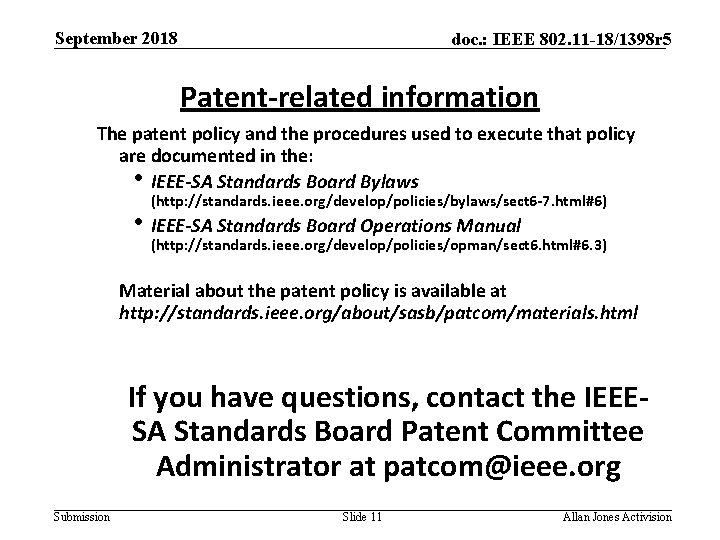 September 2018

doc.: IEEE 802.11-18/1398r5

Patent-related information

The patent policy and the procedures used to execute that policy are documented in the:

• IEEE-SA Standards Board Bylaws (http://standards.ieee.org/develop/policies/bylaws/sect6-7.html#6)

• IEEE-SA Standards Board Operations Manual (http://standards.ieee.org/develop/policies/opman/sect6.html#6.3)

Material about the patent policy is available at http://standards.ieee.org/about/sasb/patcom/materials.html

If you have questions, contact the IEEE-SA Standards Board Patent Committee Administrator at patcom@ieee.org

Submission

Slide 11

Allan Jones Activision